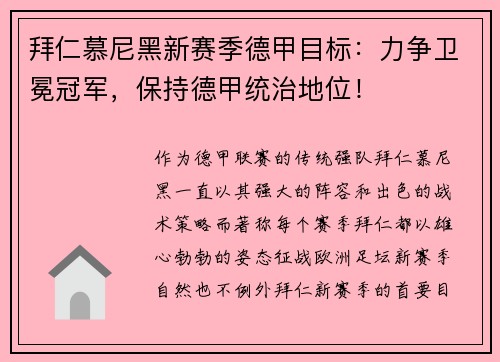 拜仁慕尼黑新赛季德甲目标：力争卫冕冠军，保持德甲统治地位！

作为德甲联赛的传统强队拜仁慕尼黑一直以其强大的阵容和出色的战术策略而著称每个赛季拜仁都以雄心勃勃的姿态征战欧洲足坛新赛季自然也不例外拜仁新赛季的首要目